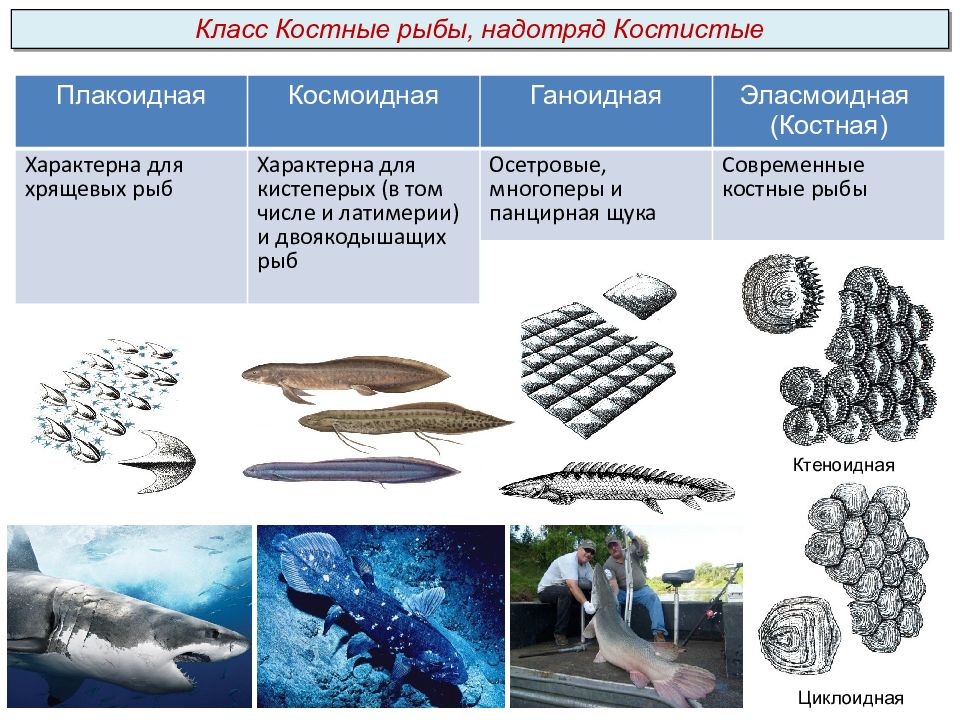 Класс Костные рыбы, надотряд Костистые

| Плакоидная | Космоидная | Ганоидная | Эласмоидная (Костная) |
|---|---|---|---|
| Характерна для хрящевых рыб | Характерна для кистеперых (в том числе и латимерии) и двоякодышащих рыб | Осетровые, многоперы и панцирная щука | Современные костные рыбы |

Ктеноидная

Циклоидная